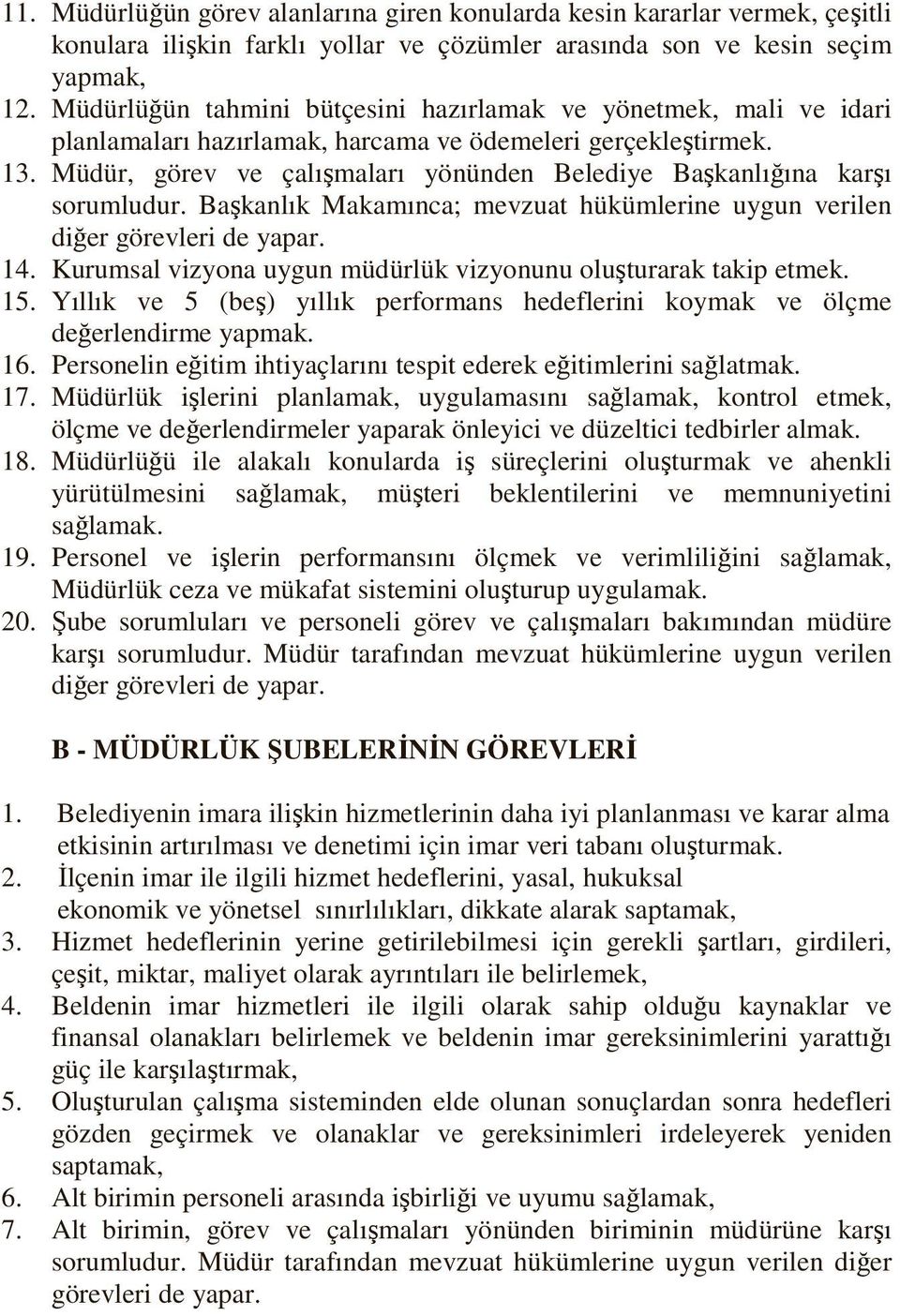 11. Müdürlüğün görev alanlarına giren konularda kesin kararlar vermek, çeşitli konulara ilişkin farklı yollar ve çözümler arasında son ve kesin seçim yapmak,
12. Müdürlüğün tahmini bütçesini hazırlamak ve yönetmek, mali ve idari planlamaları hazırlamak, harcama ve ödemeleri gerçekleştirmek.
13. Müdür, görev ve çalışmaları yönünden Belediye Başkanlığına karşı sorumludur. Başkanlık Makamınca; mevzuat hükümlerine uygun verilen diğer görevleri de yapar.
14. Kurumsal vizyona uygun müdürlük vizyonunu oluşturarak takip etmek.
15. Yıllık ve 5 (beş) yıllık performans hedeflerini koymak ve ölçme değerlendirme yapmak.
16. Personelin eğitim ihtiyaçlarını tespit ederek eğitimlerini sağlatmak.
17. Müdürlük işlerini planlamak, uygulamasını sağlamak, kontrol etmek, ölçme ve değerlendirmeler yaparak önleyici ve düzeltici tedbirler almak.
18. Müdürlüğü ile alakalı konularda iş süreçlerini oluşturmak ve ahenkli yürütülmesini sağlamak, müşteri beklentilerini ve memnuniyetini sağlamak.
19. Personel ve işlerin performansını ölçmek ve verimliliğini sağlamak, Müdürlük ceza ve mükafat sistemini oluşturup uygulamak.
20. Şube sorumluları ve personeli görev ve çalışmaları bakımından müdüre karşı sorumludur. Müdür tarafından mevzuat hükümlerine uygun verilen diğer görevleri de yapar.

B - MÜDÜRLÜK ŞUBELERİNİN GÖREVLERİ

1. Belediyenin imara ilişkin hizmetlerinin daha iyi planlanması ve karar alma etkisinin artırılması ve denetimi için imar veri tabanı oluşturmak.
2. İlçenin imar ile ilgili hizmet hedeflerini, yasal, hukuksal ekonomik ve yönetsel sınırlılıkları, dikkate alarak saptamak,
3. Hizmet hedeflerinin yerine getirilebilmesi için gerekli şartları, girdileri, çeşit, miktar, maliyet olarak ayrıntıları ile belirlemek,
4. Beldenin imar hizmetleri ile ilgili olarak sahip olduğu kaynaklar ve finansal olanakları belirlemek ve beldenin imar gereksinimlerini yarattığı güç ile karşılaştırmak,
5. Oluşturulan çalışma sisteminden elde olunan sonuçlardan sonra hedefleri gözden geçirmek ve olanaklar ve gereksinimleri irdeleyerek yeniden saptamak,
6. Alt birimin personeli arasında işbirliği ve uyumu sağlamak,
7. Alt birimin, görev ve çalışmaları yönünden biriminin müdürüne karşı sorumludur. Müdür tarafından mevzuat hükümlerine uygun verilen diğer görevleri de yapar.